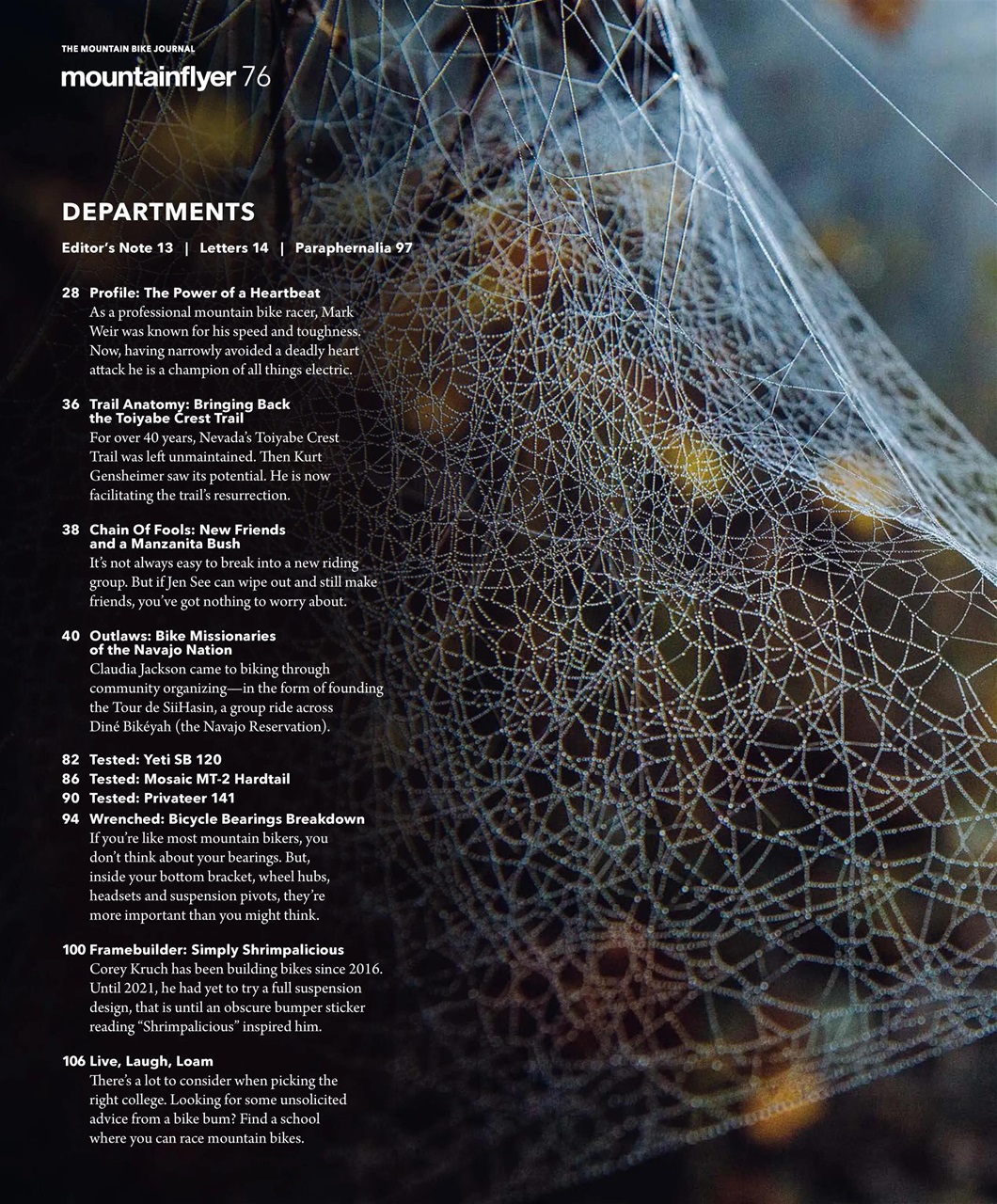 THE MOUNTAIN BIKE JOURNAL
mountainflyer 76

DEPARTMENTS

Editor's Note 13 | Letters 14 | Paraphernalia 97

28 Profile: The Power of a Heartbeat
As a professional mountain bike racer, Mark Weir was known for his speed and toughness. Now, having narrowly avoided a deadly heart attack he is a champion of all things electric.

36 Trail Anatomy: Bringing Back the Toiyabe Crest Trail
For over 40 years, Nevada's Toiyabe Crest Trail was left unmaintained. Then Kurt Gensheimer saw its potential. He is now facilitating the trail's resurrection.

38 Chain Of Fools: New Friends and a Manzanita Bush
It's not always easy to break into a new riding group. But if Jen See can wipe out and still make friends, you've got nothing to worry about.

40 Outlaws: Bike Missionaries of the Navajo Nation
Claudia Jackson came to biking through community organizing—in the form of founding the Tour de SiiHasin, a group ride across Diné Bikéyah (the Navajo Reservation).

82 Tested: Yeti SB 120
86 Tested: Mosaic MT-2 Hardtail
90 Tested: Privateer 141
94 Wrenched: Bicycle Bearings Breakdown
If you're like most mountain bikers, you don't think about your bearings. But, inside your bottom bracket, wheel hubs, headsets and suspension pivots, they're more important than you might think.

100 Framebuilder: Simply Shrimpalicious
Corey Kruch has been building bikes since 2016. Until 2021, he had yet to try a full suspension design, that is until an obscure bumper sticker reading "Shrimpalicious" inspired him.

106 Live, Laugh, Loam
There's a lot to consider when picking the right college. Looking for some unsolicited advice from a bike bum? Find a school where you can race mountain bikes.